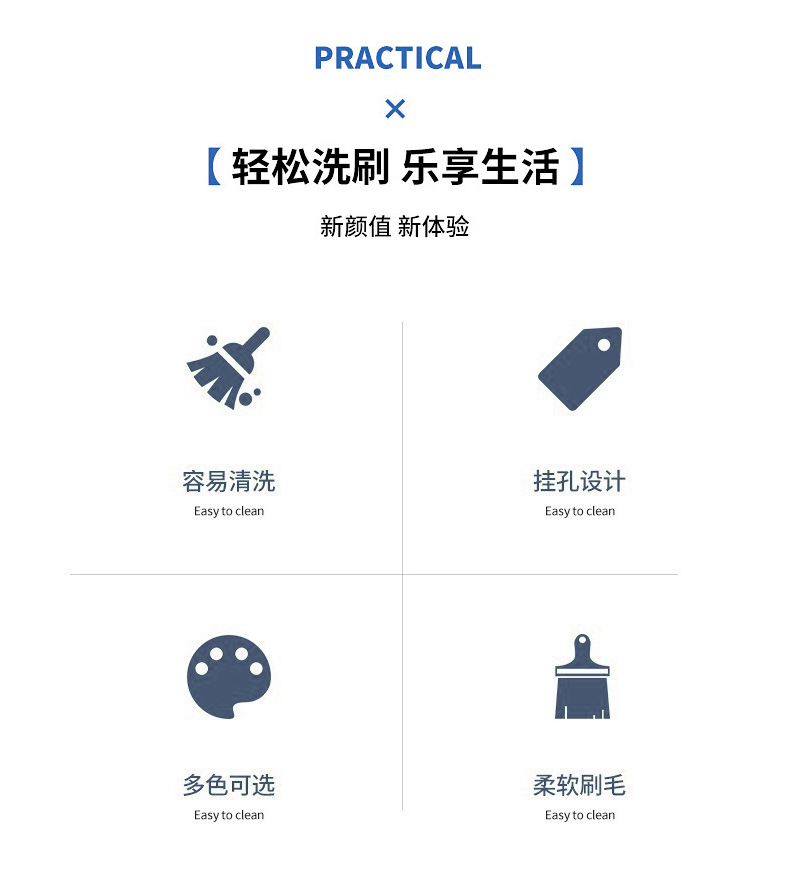 PRACTICAL

×

【 轻松洗刷 乐享生活 】

新颜值 新体验

容易清洗
Easy to clean

挂孔设计
Easy to clean

多色可选
Easy to clean

柔软刷毛
Easy to clean